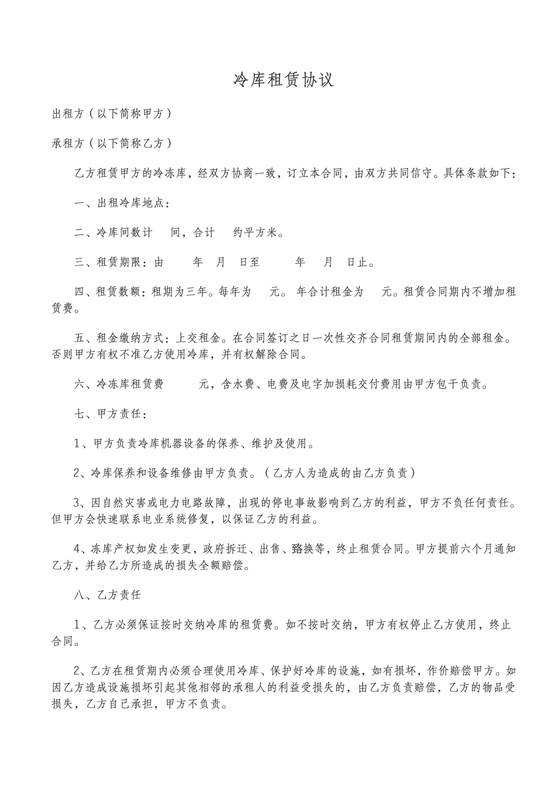 冷库租赁协议

出租方（以下简称甲方）

承租方（以下简称乙方）

乙方租赁甲方的冷冻库，经双方协商一致，订立本合同，由双方共同信守。具体条款如下：

一、出租冷库地点：

二、冷库间数计 间，合计 约平方米。

三、租赁期限：由 年 月 日至 年 月 日止。

四、租赁数额：租期为三年。每年为 元。年合计租金为 元。租赁合同期内不增加租赁费。

五、租金缴纳方式：上交租金。在合同签订之日一次性交齐合同租赁期间内的全部租金。否则甲方有权不准乙方使用冷库，并有权解除合同。

六、冷冻库租赁费 元，含水费、电费及电字加损耗交付费用由甲方包干负责。

七、甲方责任：

1、甲方负责冷库机器设备的保养、维护及使用。

2、冷库保养和设备维修由甲方负责。（乙方人为造成的由乙方负责）

3、因自然灾害或电力电路故障，出现的停电事故影响到乙方的利益，甲方不负任何责任。但甲方会快速联系电业系统修复，以保证乙方的利益。

4、冻库产权如发生变更，政府拆迁、出售、路换等，终止租赁合同。甲方提前六个月通知乙方，并给乙方所造成的损失全额赔偿。

八、乙方责任

1、乙方必须保证按时交纳冷库的租赁费。如不按时交纳，甲方有权停止乙方使用，终止合同。

2、乙方在租赁期内必须合理使用冷库、保护好冷库的设施，如有损坏，作价赔偿甲方。如因乙方造成设施损坏引起其他相邻的承租人的利益受损失的，由乙方负责赔偿，乙方的物品受损失，乙方自己承担，甲方不负责。